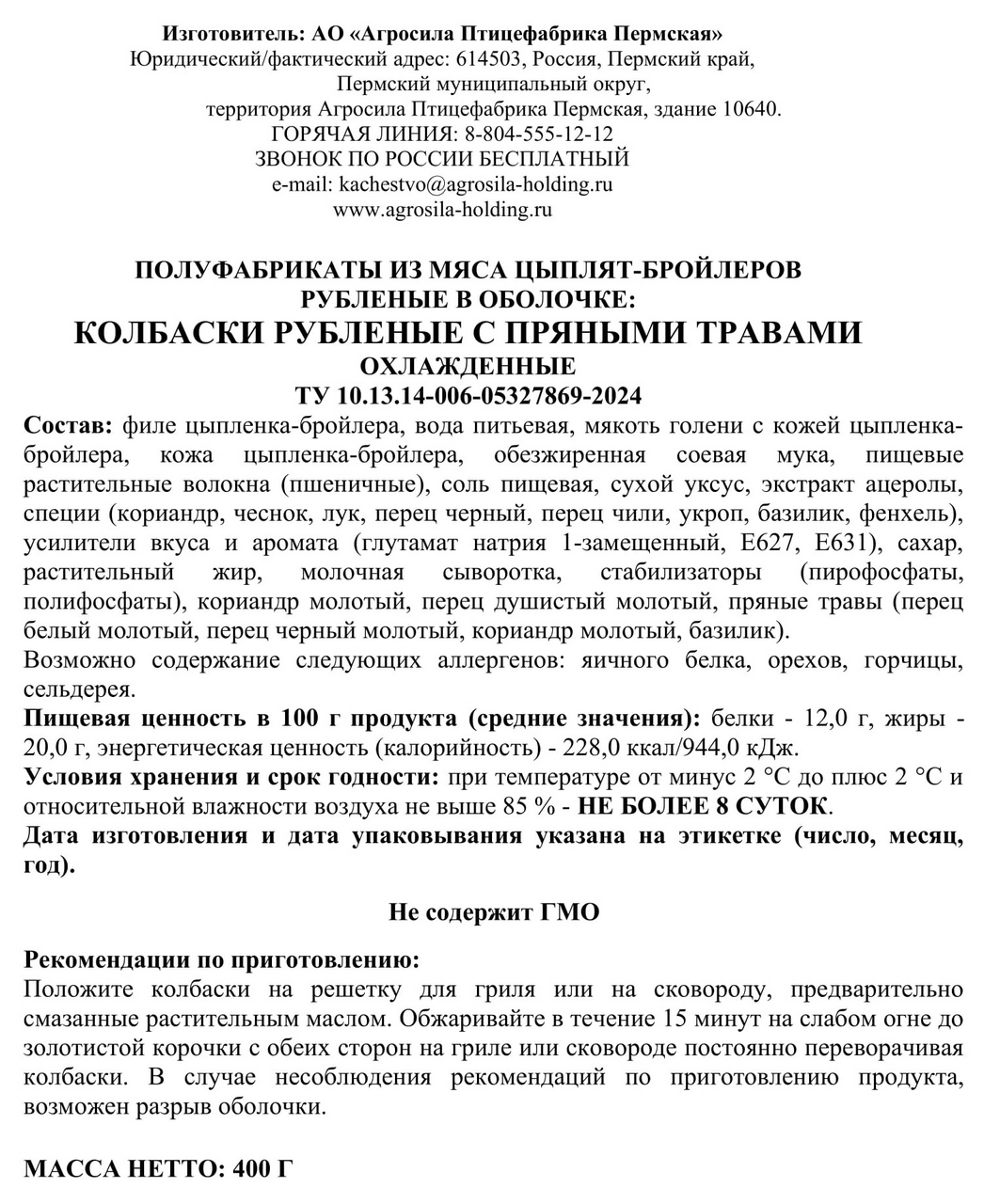 Изготовитель: АО «Агросила Птицефабрика Пермская»
Юридический/фактический адрес: 614503, Россия, Пермский край, Пермский муниципальный округ, территория Агросила Птицефабрика Пермская, здание 10640.
ГОРЯЧАЯ ЛИНИЯ: 8-804-555-12-12
ЗВОНОК ПО РОССИИ БЕСПЛАТНЫЙ
e-mail: kachestvo@agrosila-holding.ru
www.agrosila-holding.ru

ПОЛУФАБРИКАТЫ ИЗ МЯСА ЦЫПЛЯТ-БРОЙЛЕРОВ РУБЛЕНЫЕ В ОБОЛОЧКЕ:
КОЛБАСКИ РУБЛЕНЫЕ С ПРЯНЫМИ ТРАВАМИ
ОХЛАЖДЕННЫЕ
ТУ 10.13.14-006-05327869-2024

Состав: филе цыпленка-бройлера, вода питьевая, мякоть голени с кожей цыпленка-бройлера, кожа цыпленка-бройлера, обезжиренная соевая мука, пищевые растительные волокна (пшеничные), соль пищевая, сухой уксус, экстракт ацеролы, специи (кориандр, чеснок, лук, перец черный, перец чили, укроп, базилик, фенхель), усилители вкуса и аромата (глутамат натрия 1-замещенный, Е627, Е631), сахар, растительный жир, молочная сыворотка, стабилизаторы (пирофосфаты, полифосфаты), кориандр молотый, перец душистый молотый, пряные травы (перец белый молотый, перец черный молотый, кориандр молотый, базилик).
Возможно содержание следующих аллергенов: яичного белка, орехов, горчицы, сельдерея.
Пищевая ценность в 100 г продукта (средние значения): белки - 12,0 г, жиры - 20,0 г, энергетическая ценность (калорийность) - 228,0 ккал/944,0 кДж.
Условия хранения и срок годности: при температуре от минус 2 °С до плюс 2 °С и относительной влажности воздуха не выше 85 % - НЕ БОЛЕЕ 8 СУТОК.
Дата изготовления и дата упаковывания указана на этикетке (число, месяц, год).

Не содержит ГМО

Рекомендации по приготовлению:
Положите колбаски на решетку для гриля или на сковороду, предварительно смазанные растительным маслом. Обжаривайте в течение 15 минут на слабом огне до золотистой корочки с обеих сторон на гриле или сковороде постоянно переворачивая колбаски. В случае несоблюдения рекомендаций по приготовлению продукта, возможен разрыв оболочки.

МАССА НЕТТО: 400 Г